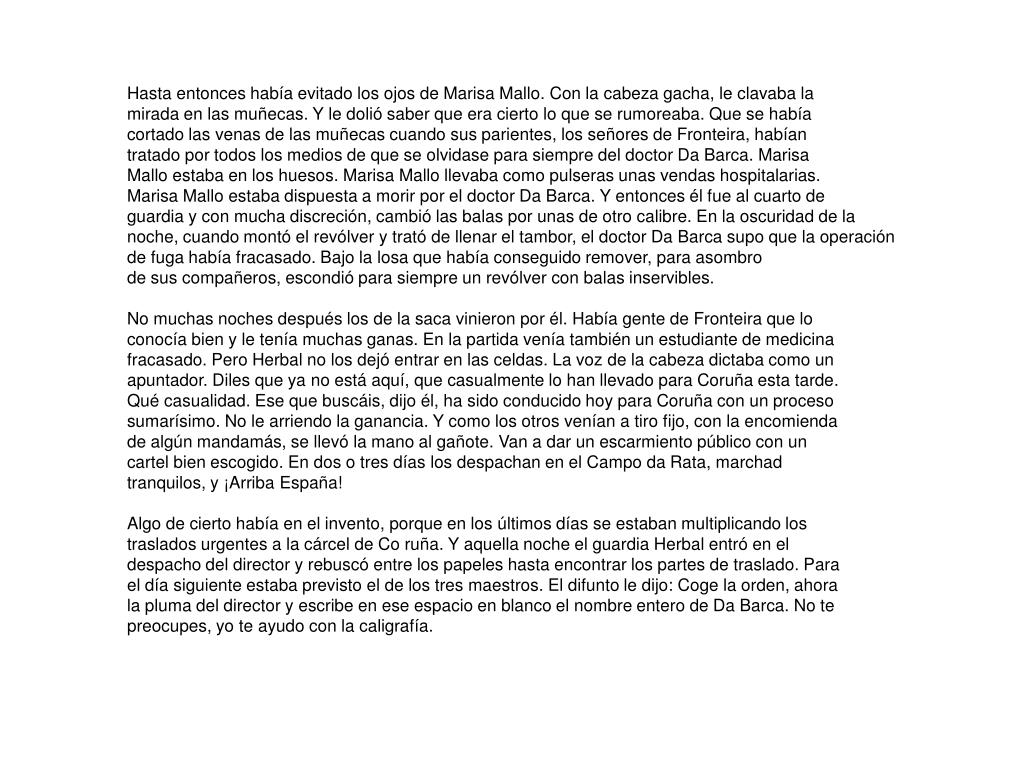 Hasta entonces había evitado los ojos de Marisa Mallo. Con la cabeza gacha, le clavaba la mirada en las muñecas. Y le dolió saber que era cierto lo que se rumoreaba. Que se había cortado las venas de las muñecas cuando sus parientes, los señores de Fronteira, habían tratado por todos los medios de que se olvidase para siempre del doctor Da Barca. Marisa Mallo estaba en los huesos. Marisa Mallo llevaba como pulseras unas vendas hospitalarias. Marisa Mallo estaba dispuesta a morir por el doctor Da Barca. Y entonces él fue al cuarto de guardia y con mucha discreción, cambió las balas por unas de otro calibre. En la oscuridad de la noche, cuando montó el revólver y trató de llenar el tambor, el doctor Da Barca supo que la operación de fuga había fracasado. Bajo la losa que había conseguido remover, para asombro de sus compañeros, escondió para siempre un revólver con balas inservibles.

No muchas noches después los de la saca vinieron por él. Había gente de Fronteira que lo conocía bien y le tenía muchas ganas. En la partida venía también un estudiante de medicina fracasado. Pero Herbal no los dejó entrar en las celdas. La voz de la cabeza dictaba como un apuntador. Diles que ya no está aquí, que casualmente lo han llevado para Coruña esta tarde. Qué casualidad. Ese que buscáis, dijo él, ha sido conducido hoy para Coruña con un proceso sumarísimo. No le arriendo la ganancia. Y como los otros venían a tiro fijo, con la encomienda de algún mandamás, se llevó la mano al gañote. Van a dar un escarmiento público con un cartel bien escogido. En dos o tres días los despachan en el Campo da Rata, marchad tranquilos, y ¡Arriba España!

Algo de cierto había en el invento, porque en los últimos días se estaban multiplicando los traslados urgentes a la cárcel de Co ruña. Y aquella noche el guardia Herbal entró en el despacho del director y rebuscó entre los papeles hasta encontrar los partes de traslado. Para el día siguiente estaba previsto el de los tres maestros. El difunto le dijo: Coge la orden, ahora la pluma del director y escribe en ese espacio en blanco el nombre entero de Da Barca. No te preocupes, yo te ayudo con la caligrafía.